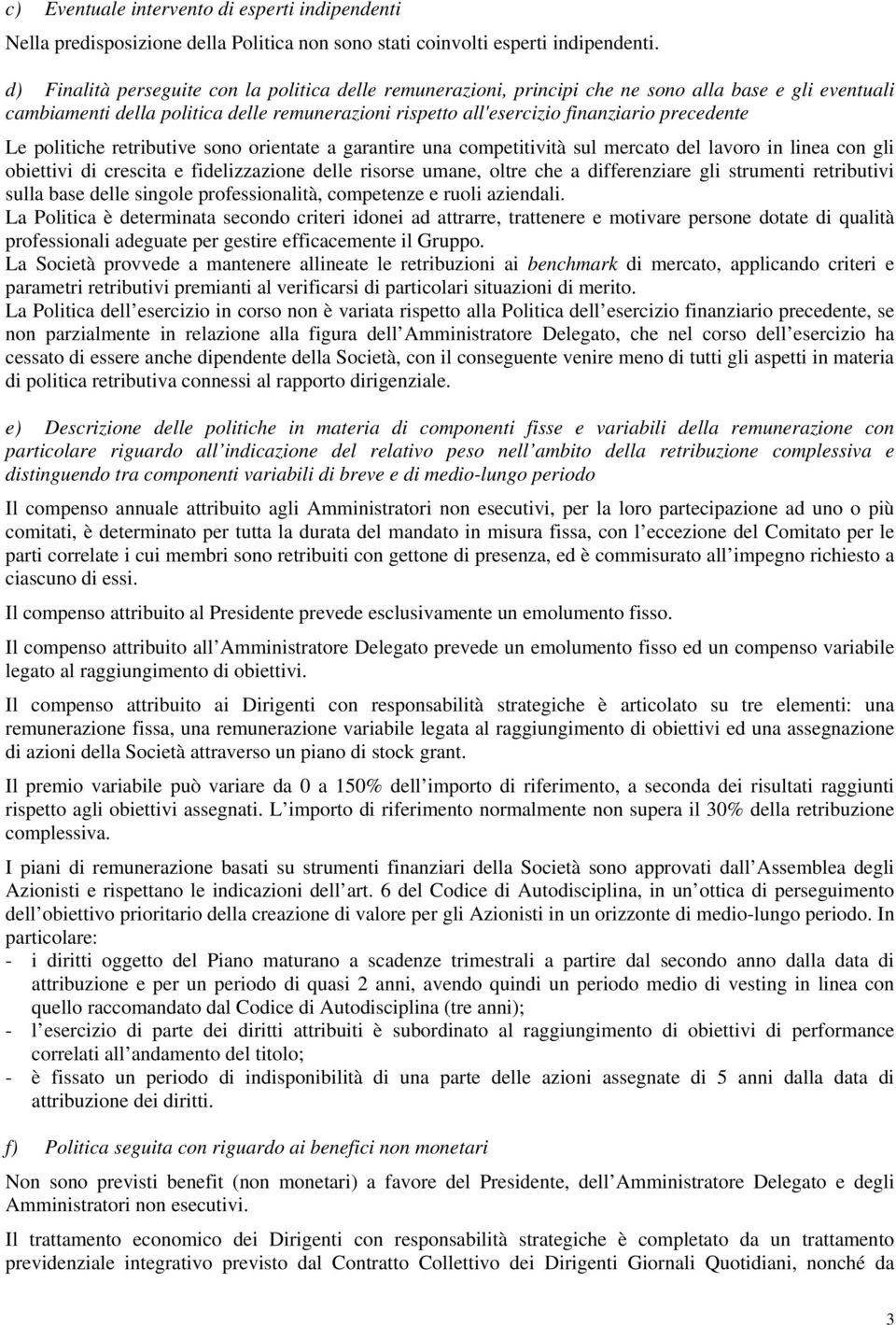 c) Eventuale intervento di esperti indipendenti

Nella predisposizione della Politica non sono stati coinvolti esperti indipendenti.

d) Finalità perseguite con la politica delle remunerazioni, principi che ne sono alla base e gli eventuali cambiamenti della politica delle remunerazioni rispetto all'esercizio finanziario precedente

Le politiche retributive sono orientate a garantire una competitività sul mercato del lavoro in linea con gli obiettivi di crescita e fidelizzazione delle risorse umane, oltre che a differenziare gli strumenti retributivi sulla base delle singole professionalità, competenze e ruoli aziendali.
La Politica è determinata secondo criteri idonei ad attrarre, trattenere e motivare persone dotate di qualità professionali adeguate per gestire efficacemente il Gruppo.
La Società provvede a mantenere allineate le retribuzioni ai benchmark di mercato, applicando criteri e parametri retributivi premianti al verificarsi di particolari situazioni di merito.
La Politica dell esercizio in corso non è variata rispetto alla Politica dell esercizio finanziario precedente, se non parzialmente in relazione alla figura dell Amministratore Delegato, che nel corso dell esercizio ha cessato di essere anche dipendente della Società, con il conseguente venire meno di tutti gli aspetti in materia di politica retributiva connessi al rapporto dirigenziale.

e) Descrizione delle politiche in materia di componenti fisse e variabili della remunerazione con particolare riguardo all indicazione del relativo peso nell ambito della retribuzione complessiva e distinguendo tra componenti variabili di breve e di medio-lungo periodo

Il compenso annuale attribuito agli Amministratori non esecutivi, per la loro partecipazione ad uno o più comitati, è determinato per tutta la durata del mandato in misura fissa, con l eccezione del Comitato per le parti correlate i cui membri sono retribuiti con gettone di presenza, ed è commisurato all impegno richiesto a ciascuno di essi.

Il compenso attribuito al Presidente prevede esclusivamente un emolumento fisso.

Il compenso attribuito all Amministratore Delegato prevede un emolumento fisso ed un compenso variabile legato al raggiungimento di obiettivi.

Il compenso attribuito ai Dirigenti con responsabilità strategiche è articolato su tre elementi: una remunerazione fissa, una remunerazione variabile legata al raggiungimento di obiettivi ed una assegnazione di azioni della Società attraverso un piano di stock grant.

Il premio variabile può variare da 0 a 150% dell importo di riferimento, a seconda dei risultati raggiunti rispetto agli obiettivi assegnati. L importo di riferimento normalmente non supera il 30% della retribuzione complessiva.

I piani di remunerazione basati su strumenti finanziari della Società sono approvati dall Assemblea degli Azionisti e rispettano le indicazioni dell art. 6 del Codice di Autodisciplina, in un ottica di perseguimento dell obiettivo prioritario della creazione di valore per gli Azionisti in un orizzonte di medio-lungo periodo. In particolare:
- i diritti oggetto del Piano maturano a scadenze trimestrali a partire dal secondo anno dalla data di attribuzione e per un periodo di quasi 2 anni, avendo quindi un periodo medio di vesting in linea con quello raccomandato dal Codice di Autodisciplina (tre anni);
- l esercizio di parte dei diritti attribuiti è subordinato al raggiungimento di obiettivi di performance correlati all andamento del titolo;
- è fissato un periodo di indisponibilità di una parte delle azioni assegnate di 5 anni dalla data di attribuzione dei diritti.

f) Politica seguita con riguardo ai benefici non monetari

Non sono previsti benefit (non monetari) a favore del Presidente, dell Amministratore Delegato e degli Amministratori non esecutivi.

Il trattamento economico dei Dirigenti con responsabilità strategiche è completato da un trattamento previdenziale integrativo previsto dal Contratto Collettivo dei Dirigenti Giornali Quotidiani, nonché da

3